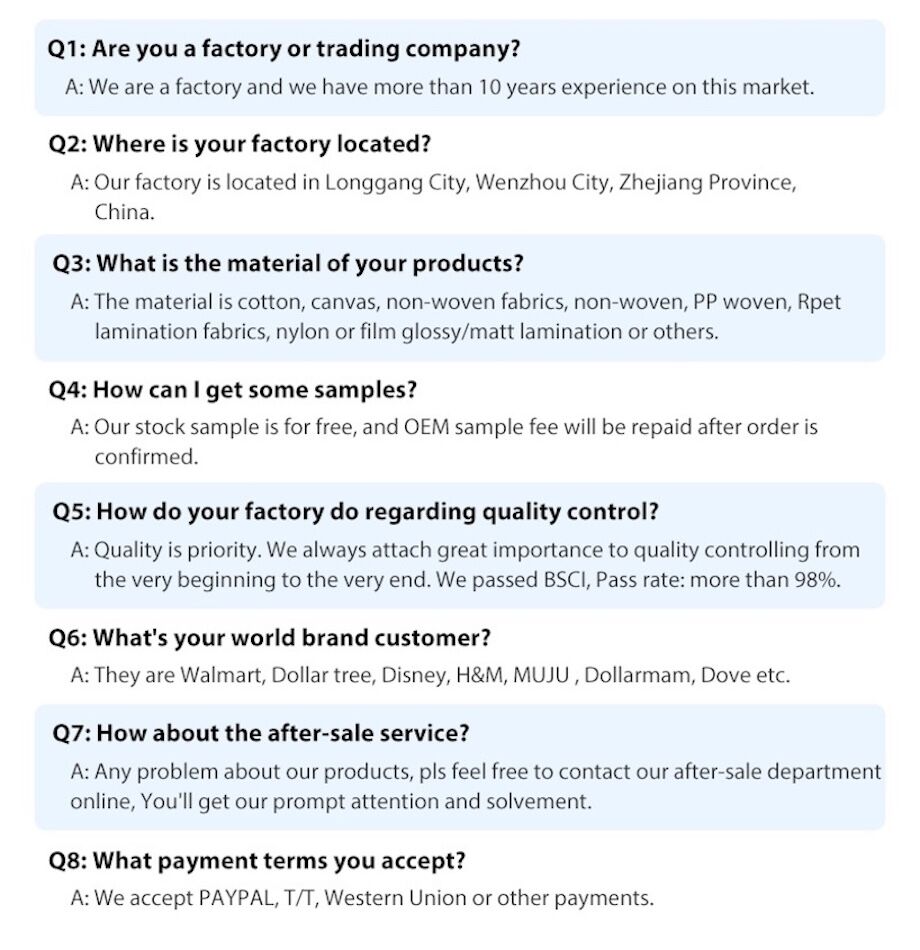 Q1: Are you a factory or trading company?
A: We are a factory and we have more than 10 years experience on this market.

Q2: Where is your factory located?
A: Our factory is located in Longgang City, Wenzhou City, Zhejiang Province, China.

Q3: What is the material of your products?
A: The material is cotton, canvas, non-woven fabrics, non-woven, PP woven, Rpet lamination fabrics, nylon or film glossy/matt lamination or others.

Q4: How can I get some samples?
A: Our stock sample is for free, and OEM sample fee will be repaid after order is confirmed.

Q5: How do your factory do regarding quality control?
A: Quality is priority. We always attach great importance to quality controlling from the very beginning to the very end. We passed BSCI, Pass rate: more than 98%.

Q6: What's your world brand customer?
A: They are Walmart, Dollar tree, Disney, H&M, MUJU , Dollarmam, Dove etc.

Q7: How about the after-sale service?
A: Any problem about our products, pls feel free to contact our after-sale department online, You'll get our prompt attention and solvement.

Q8: What payment terms you accept?
A: We accept PAYPAL, T/T, Western Union or other payments.